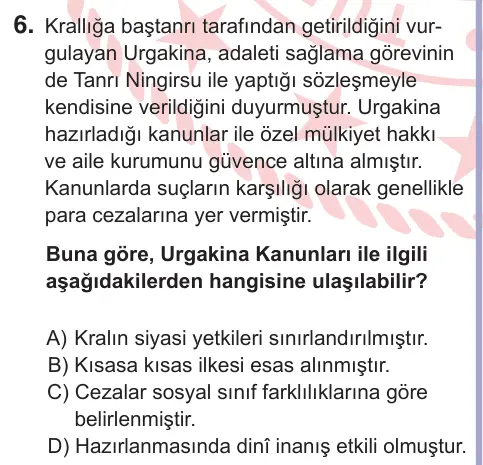 6. Krallığa baştanrı tarafından getirildiğini vurgulayan Urgakina, adaleti sağlama görevinin de Tanrı Ningirsu ile yaptığı sözleşmeyle kendisine verildiğini duyurmuştur. Urgakina hazırladığı kanunlar ile özel mülkiyet hakkı ve aile kurumunu güvence altına almıştır. Kanunlarda suçların karşılığı olarak genellikle para cezalarına yer vermiştir.

Buna göre, Urgakina Kanunları ile ilgili aşağıdakilerden hangisine ulaşılabilir?

A) Kralın siyasi yetkileri sınırlandırılmıştır.
B) Kısasa kısas ilkesi esas alınmıştır.
C) Cezalar sosyal sınıf farklılıklarına göre belirlenmiştir.
D) Hazırlanmasında dinî inanış etkili olmuştur.